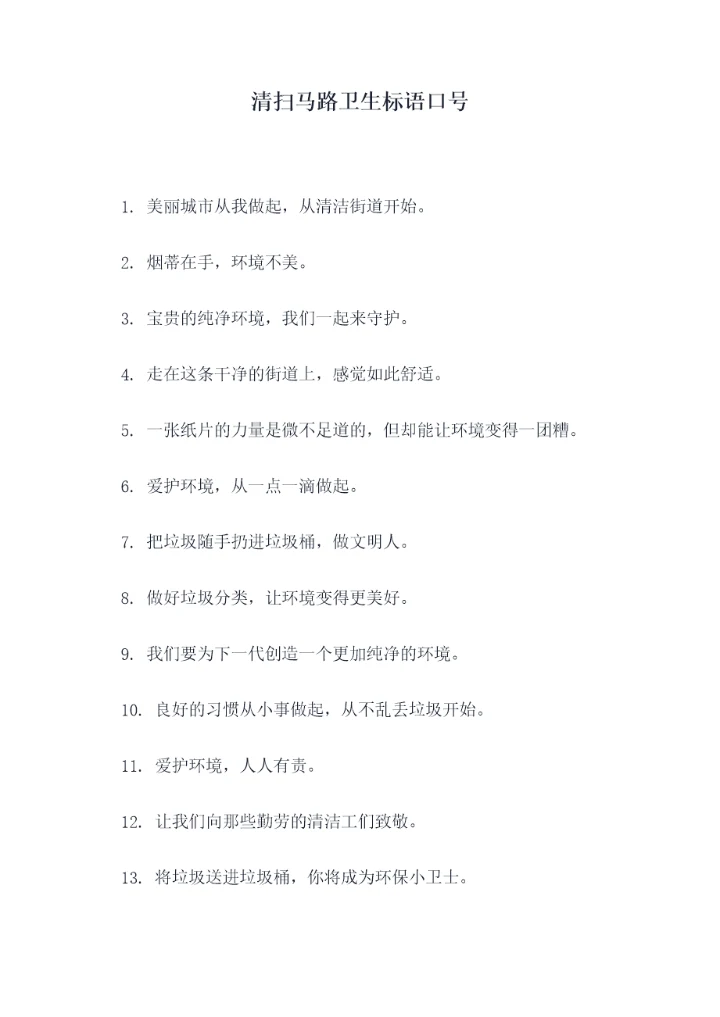 清扫马路卫生标语口号

1. 美丽城市从我做起，从清洁街道开始。

2. 烟蒂在手，环境不美。

3. 宝贵的纯净环境，我们一起来守护。

4. 走在这条干净的街道上，感觉如此舒适。

5. 一张纸片的力量是微不足道的，但却能让环境变得一团糟。

6. 爱护环境，从一点一滴做起。

7. 把垃圾随手扔进垃圾桶，做文明人。

8. 做好垃圾分类，让环境变得更美好。

9. 我们要为下一代创造一个更加纯净的环境。

10. 良好的习惯从小事做起，从不乱丢垃圾开始。

11. 爱护环境，人人有责。

12. 让我们向那些勤劳的清洁工们致敬。

13. 将垃圾送进垃圾桶，你将成为环保小卫士。